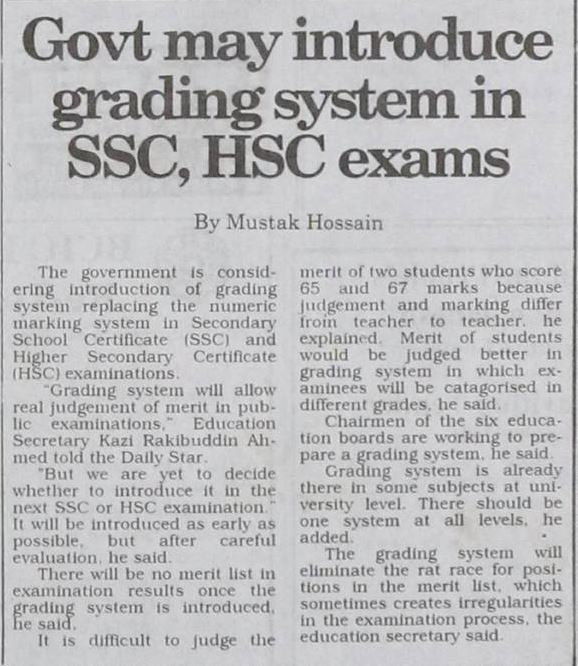 Govt may introduce grading system in SSC, HSC exams

By Mustak Hossain

The government is considering introduction of grading system replacing the numeric marking system in Secondary School Certificate (SSC) and Higher Secondary Certificate (HSC) examinations.

"Grading system will allow real judgement of merit in public examinations," Education Secretary Kazi Rakibuddin Ahmed told the Daily Star.

"But we are yet to decide whether to introduce it in the next SSC or HSC examination." It will be introduced as early as possible, but after careful evaluation, he said.

There will be no merit list in examination results once the grading system is introduced, he said.

It is difficult to judge the merit of two students who score 65 and 67 marks because judgement and marking differ from teacher to teacher, he explained. Merit of students would be judged better in grading system in which examinees will be catagorised in different grades, he said.

Chairmen of the six education boards are working to prepare a grading system, he said.

Grading system is already there in some subjects at university level. There should be one system at all levels, he added.

The grading system will eliminate the rat race for positions in the merit list, which sometimes creates irregularities in the examination process, the education secretary said.